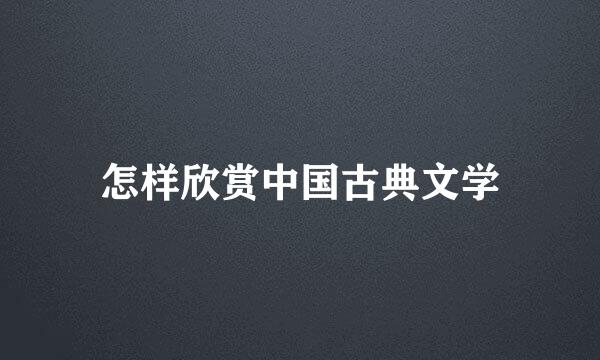 怎样欣赏中国古典文学